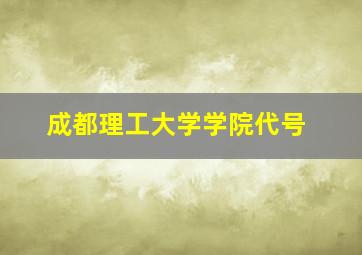 成都理工大学学院代号